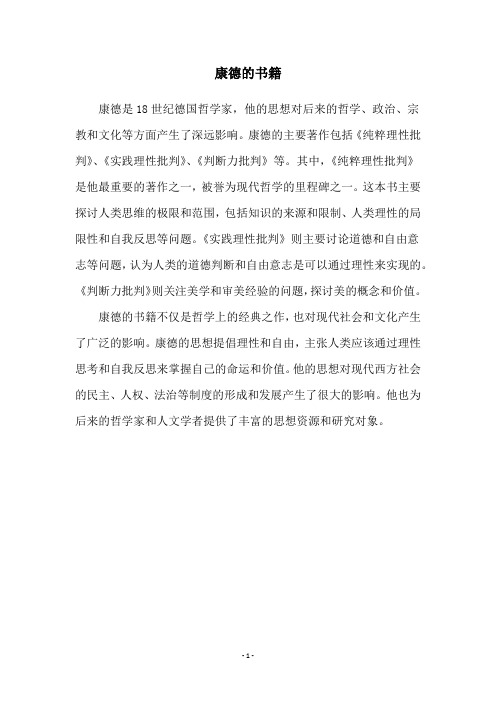 康德的书籍

康德是18世纪德国哲学家，他的思想对后来的哲学、政治、宗教和文化等方面产生了深远影响。康德的主要著作包括《纯粹理性批判》、《实践理性批判》、《判断力批判》等。其中，《纯粹理性批判》是他最重要的著作之一，被誉为现代哲学的里程碑之一。这本书主要探讨人类思维的极限和范围，包括知识的来源和限制、人类理性的局限性和自我反思等问题。《实践理性批判》则主要讨论道德和自由意志等问题，认为人类的道德判断和自由意志是可以通过理性来实现的。《判断力批判》则关注美学和审美经验的问题，探讨美的概念和价值。

康德的书籍不仅是哲学上的经典之作，也对现代社会和文化产生了广泛的影响。康德的思想提倡理性和自由，主张人类应该通过理性思考和自我反思来掌握自己的命运和价值。他的思想对现代西方社会的民主、人权、法治等制度的形成和发展产生了很大的影响。他也为后来的哲学家和人文学者提供了丰富的思想资源和研究对象。

- 1 -